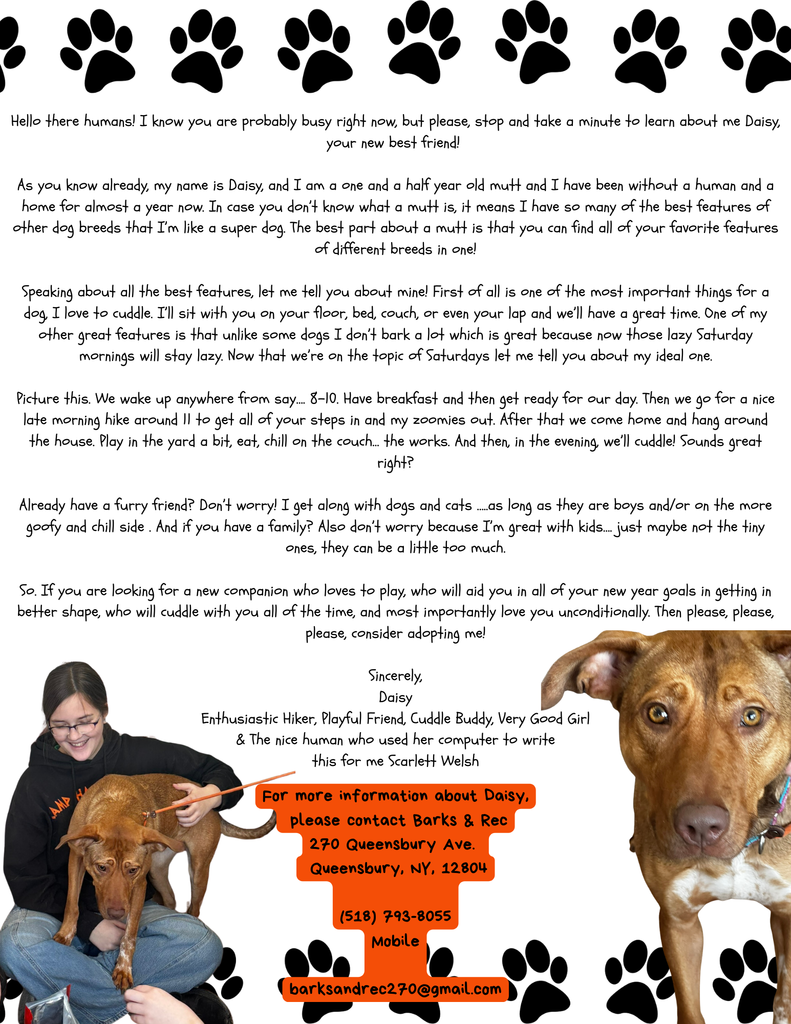 Hello there humans! I know you are probably busy right now, but please, stop and take a minute to learn about me Daisy, your new best friend!

As you know already, my name is Daisy, and I am a one and a half year old mutt and I have been without a human and a home for almost a year now. In case you don't know what a mutt is, it means I have so many of the best features of other dog breeds that I'm like a super dog. The best part about a mutt is that you can find all of your favorite features of different breeds in one!

Speaking about all the best features, let me tell you about mine! First of all is one of the most important things for a dog, I love to cuddle. I'll sit with you on your floor, bed, couch, or even your lap and we'll have a great time. One of my other great features is that unlike some dogs I don't bark a lot which is great because now those lazy Saturday mornings will stay lazy. Now that we're on the topic of Saturdays let me tell you about my ideal one.

Picture this. We wake up anywhere from say.... 8-10. Have breakfast and then get ready for our day. Then we go for a nice late morning hike around 11 to get all of your steps in and my zoomies out. After that we come home and hang around the house. Play in the yard a bit, eat, chill on the couch... the works. And then, in the evening, we'll cuddle! Sounds great right?

Already have a furry friend? Don't worry! I get along with dogs and cats .....as long as they are boys and/or on the more goofy and chill side . And if you have a family? Also don't worry because I'm great with kids.... just maybe not the tiny ones, they can be a little too much.

So. If you are looking for a new companion who loves to play, who will aid you in all of your new year goals in getting in better shape, who will cuddle with you all of the time, and most importantly love you unconditionally. Then please, please, please, consider adopting me!

Sincerely,
Daisy
Enthusiastic Hiker, Playful Friend, Cuddle Buddy, Very Good Girl
& The nice human who used her computer to write this for me Scarlett Welsh

For more information about Daisy, please contact Barks & Rec
270 Queensbury Ave.
Queensbury, NY, 12804

(518) 793-8055
Mobile

barksandrec270@gmail.com